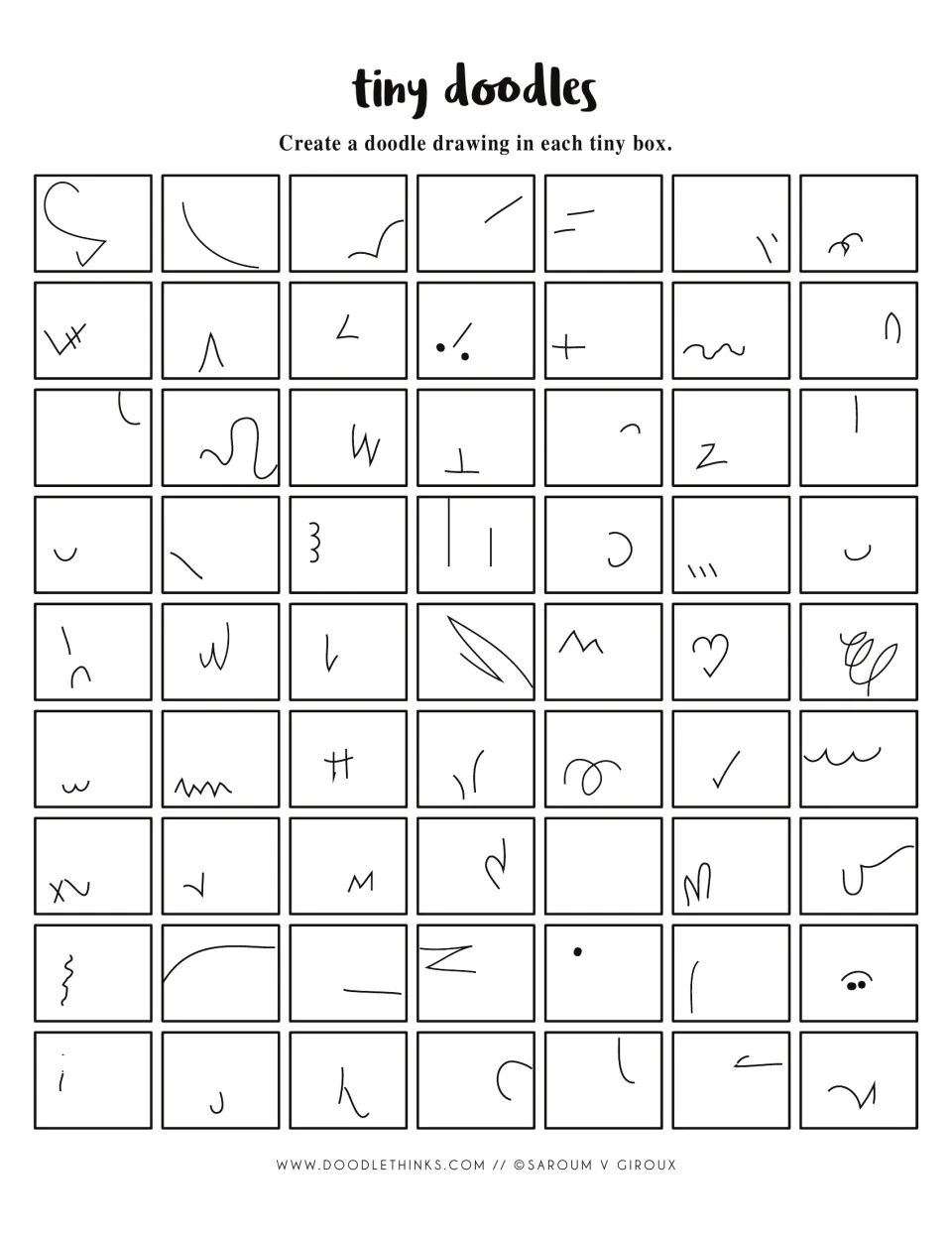 tiny doodles

Create a doodle drawing in each tiny box.

WWW.DOODLETHINKS.COM // ©SAROUM V GIROUX